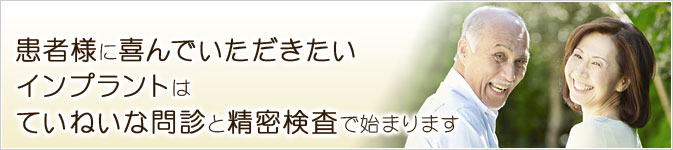 患者様に喜んでいただきたい
インプラントは
ていねいな問診と精密検査で始まります